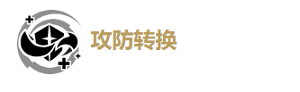 攻防转换